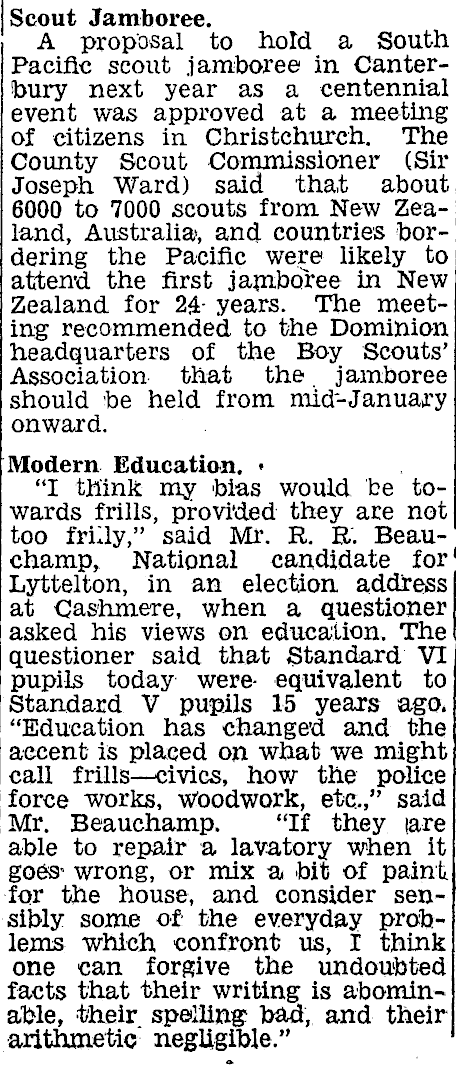 Scout Jamboree.

A proposal to hold a South Pacific scout jamboree in Canterbury next year as a centennial event was approved at a meeting of citizens in Christchurch. The County Scout Commissioner (Sir Joseph Ward) said that about 6000 to 7000 scouts from New Zealand, Australia, and countries bordering the Pacific were likely to attend the first jamboree in New Zealand for 24 years. The meeting recommended to the Dominion headquarters of the Boy Scouts' Association that the jamboree should be held from mid-January onward.

Modern Education.

"I think my bias would be towards frills, provided they are not too frilly," said Mr. R. R. Beauchamp, National candidate for Lyttelton, in an election address at Cashmere, when a questioner asked his views on education. The questioner said that Standard VI pupils today were equivalent to Standard V pupils 15 years ago. "Education has changed and the accent is placed on what we might call frills—civics, how the police force works, woodwork, etc.," said Mr. Beauchamp. "If they are able to repair a lavatory when it goes wrong, or mix a bit of paint for the house, and consider sensibly some of the everyday problems which confront us, I think one can forgive the undoubted facts that their writing is abominable, their spelling bad, and their arithmetic negligible."